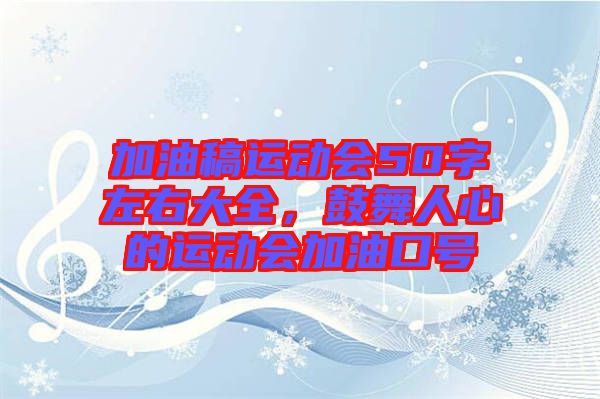 加油稿运动会50字左右大全，鼓舞人心的运动会加油口号